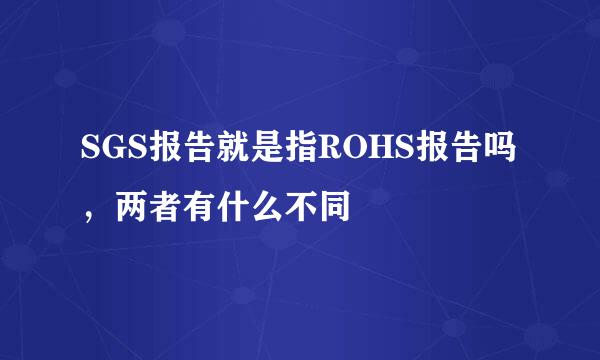 SGS报告就是指ROHS报告吗，两者有什么不同